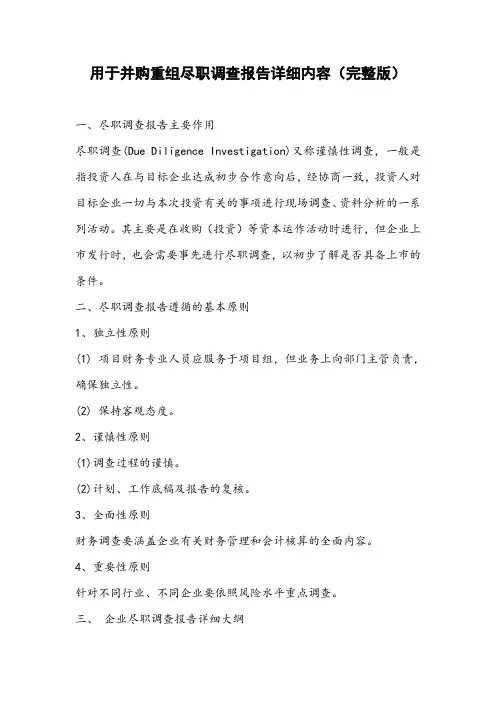 用于并购重组尽职调查报告详细内容（完整版）

一、尽职调查报告主要作用

尽职调查(Due Diligence Investigation)又称谨慎性调查，一般是指投资人在与目标企业达成初步合作意向后，经协商一致，投资人对目标企业一切与本次投资有关的事项进行现场调查、资料分析的一系列活动。其主要是在收购（投资）等资本运作活动时进行，但企业上市发行时，也会需要事先进行尽职调查，以初步了解是否具备上市的条件。

二、尽职调查报告遵循的基本原则

1、独立性原则

(1) 项目财务专业人员应服务于项目组，但业务上向部门主管负责，确保独立性。

(2) 保持客观态度。

2、谨慎性原则

(1)调查过程的谨慎。

(2)计划、工作底稿及报告的复核。

3、全面性原则

财务调查要涵盖企业有关财务管理和会计核算的全面内容。

4、重要性原则

针对不同行业、不同企业要依照风险水平重点调查。

三、 企业尽职调查报告详细大纲